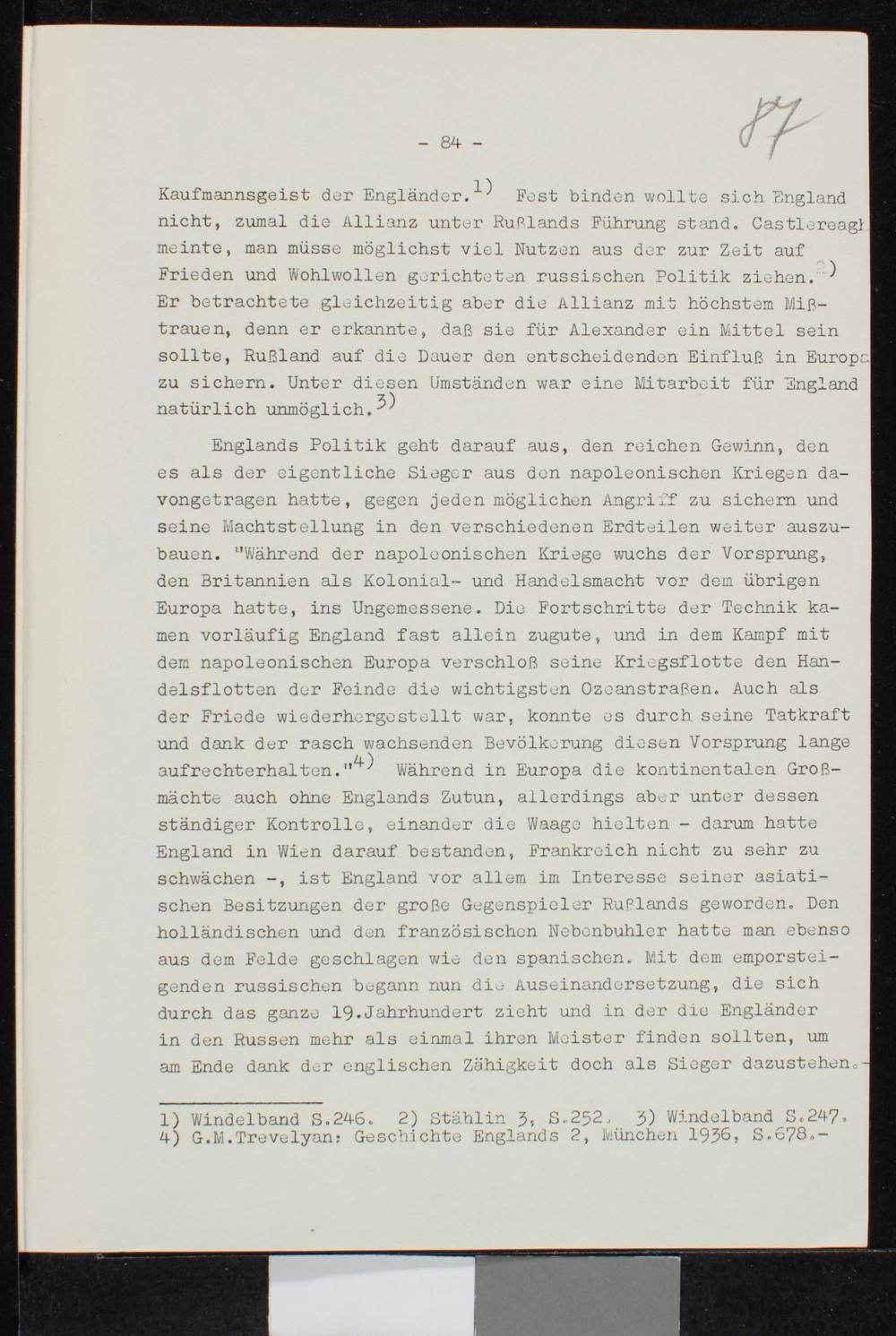 - 84 -

87

Kaufmannsgeist der Engländer.$^{1)}$ Fest binden wollte sich England nicht, zumal die Allianz unter Rußlands Führung stand. Castlereagh meinte, man müsse möglichst viel Nutzen aus der zur Zeit auf Frieden und Wohlwollen gerichteten russischen Politik ziehen.$^{2)}$ Er betrachtete gleichzeitig aber die Allianz mit höchstem Mißtrauen, denn er erkannte, daß sie für Alexander ein Mittel sein sollte, Rußland auf die Dauer den entscheidenden Einfluß in Europa zu sichern. Unter diesen Umständen war eine Mitarbeit für England natürlich unmöglich.$^{3)}$

Englands Politik geht darauf aus, den reichen Gewinn, den es als der eigentliche Sieger aus den napoleonischen Kriegen davongetragen hatte, gegen jeden möglichen Angriff zu sichern und seine Machtstellung in den verschiedenen Erdteilen weiter auszubauen. "Während der napoleonischen Kriege wuchs der Vorsprung, den Britannien als Kolonial- und Handelsmacht vor dem übrigen Europa hatte, ins Ungemessene. Die Fortschritte der Technik kamen vorläufig England fast allein zugute, und in dem Kampf mit dem napoleonischen Europa verschloß seine Kriegsflotte den Handelsflotten der Feinde die wichtigsten Ozeanstraßen. Auch als der Friede wiederhergestellt war, konnte es durch seine Tatkraft und dank der rasch wachsenden Bevölkerung diesen Vorsprung lange aufrechterhalten."$^{4)}$ Während in Europa die kontinentalen Großmächte auch ohne Englands Zutun, allerdings aber unter dessen ständiger Kontrolle, einander die Waage hielten - darum hatte England in Wien darauf bestanden, Frankreich nicht zu sehr zu schwächen -, ist England vor allem im Interesse seiner asiatischen Besitzungen der große Gegenspieler Rußlands geworden. Den holländischen und den französischen Nebenbuhler hatte man ebenso aus dem Felde geschlagen wie den spanischen. Mit dem emporsteigenden russischen begann nun die Auseinandersetzung, die sich durch das ganze 19.Jahrhundert zieht und in der die Engländer in den Russen mehr als einmal ihren Meister finden sollten, um am Ende dank der englischen Zähigkeit doch als Sieger dazustehen.-

1) Windelband S.246. 2) Stählin 3, S.252. 3) Windelband S.247.
4) G.M.Trevelyan: Geschichte Englands 2, München 1936, S.678.-